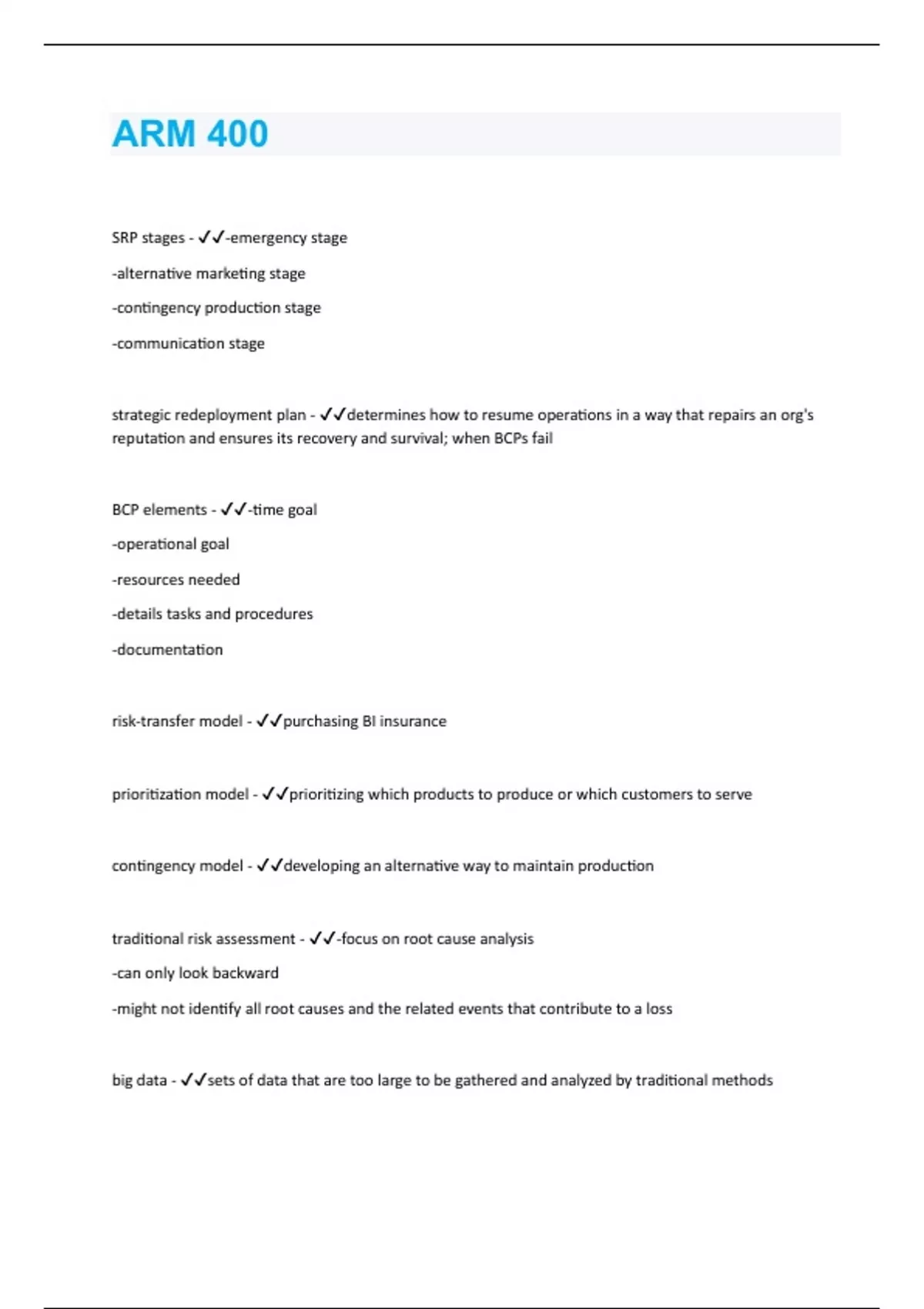 ARM 400

SRP stages - ✓✓-emergency stage

-alternative marketing stage

-contingency production stage

-communication stage

strategic redeployment plan - ✓✓determines how to resume operations in a way that repairs an org's reputation and ensures its recovery and survival; when BCPs fail

BCP elements - ✓✓-time goal

-operational goal

-resources needed

-details tasks and procedures

-documentation

risk-transfer model - ✓✓purchasing BI insurance

prioritization model - ✓✓prioritizing which products to produce or which customers to serve

contingency model - ✓✓developing an alternative way to maintain production

traditional risk assessment - ✓✓-focus on root cause analysis

-can only look backward

-might not identify all root causes and the related events that contribute to a loss

big data - ✓✓sets of data that are too large to be gathered and analyzed by traditional methods